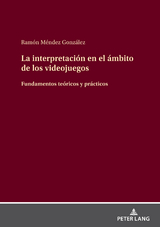 Ramón Méndez González

La interpretación en el ámbito de los videojuegos

Fundamentos teóricos y prácticos

PETER LANG